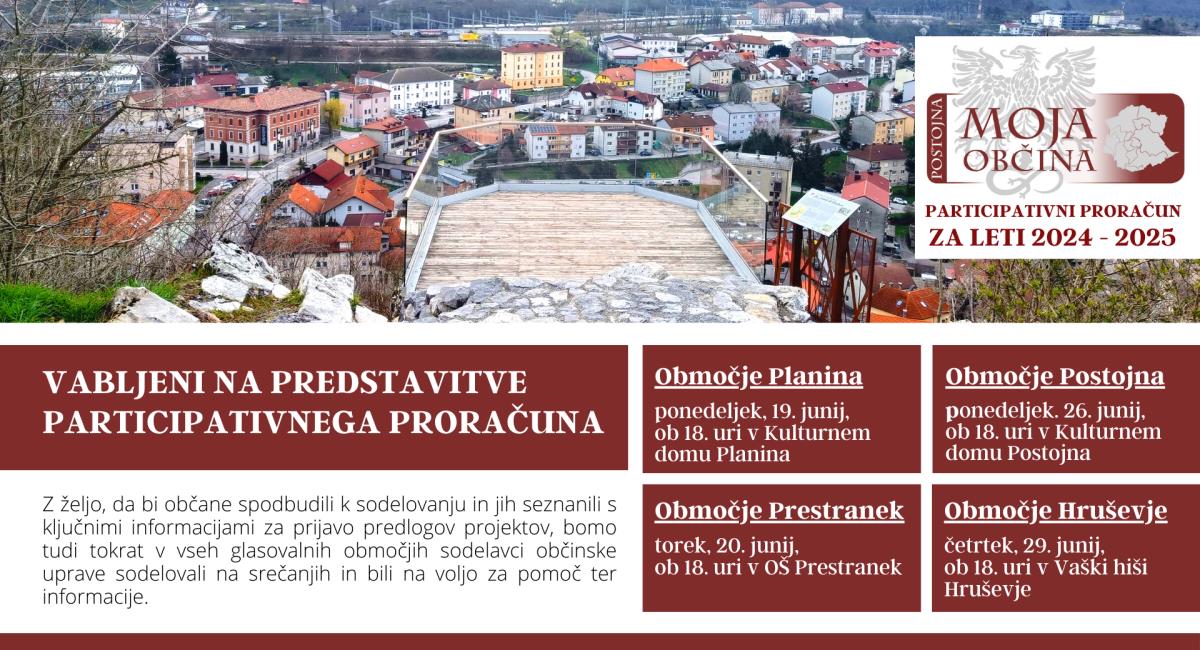 POSTOJNA
MOJA
OBČINA

PARTICIPATIVNI PRORAČUN
ZA LETI 2024 - 2025

VABLJENI NA PREDSTAVITVE PARTICIPATIVNEGA PRORAČUNA

Z željo, da bi občane spodbudili k sodelovanju in jih seznanili s ključnimi informacijami za prijavo predlogov projektov, bomo tudi tokrat v vseh glasovalnih območjih sodelavci občinske uprave sodelovali na srečanjih in bili na voljo za pomoč ter informacije.

Območje Planina

ponedeljek, 19. junij, ob 18. uri v Kulturnem domu Planina

Območje Prestranek

torek, 20. junij, ob 18. uri v OŠ Prestranek

Območje Postojna

ponedeljek. 26. junij, ob 18. uri v Kulturnem domu Postojna

Območje Hruševje

četrtek, 29. junij, ob 18. uri v Vaški hiši Hruševje